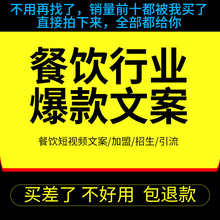 不用再找了，销量前十都被我买了
直接拍下来，全部都给你

餐饮行业
爆款文案

餐饮短视频文案/加盟/招生/引流

买差了 不好用 包退款